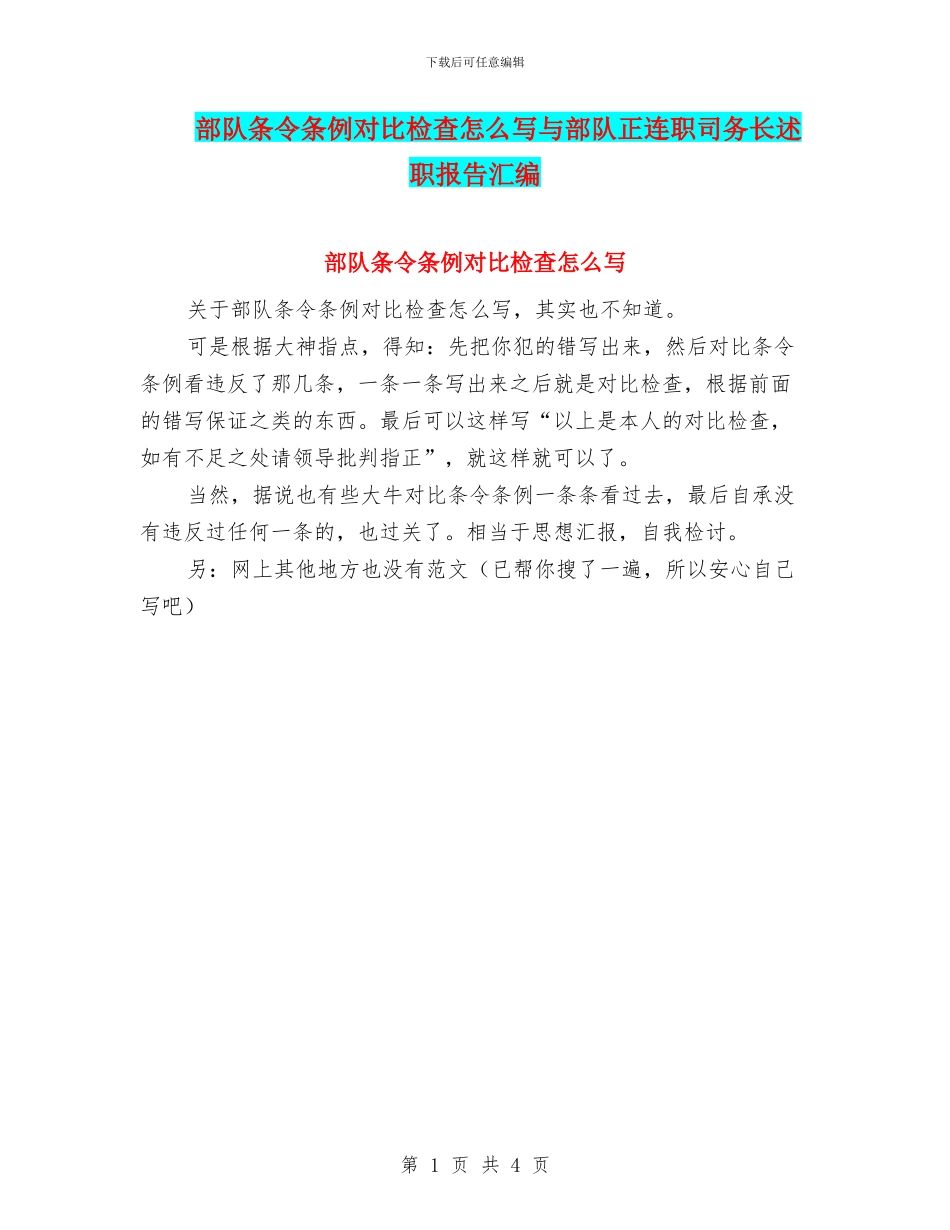 下载后可任意编辑

部队条令条例对比检查怎么写与部队正连职司务长述职报告汇编

部队条令条例对比检查怎么写

关于部队条令条例对比检查怎么写，其实也不知道。

可是根据大神指点，得知：先把你犯的错写出来，然后对比条令条例看违反了那几条，一条一条写出来之后就是对比检查，根据前面的错写保证之类的东西。最后可以这样写“以上是本人的对比检查，如有不足之处请领导批判指正”，就这样就可以了。

当然，据说也有些大牛对比条令条例一条条看过去，最后自承没有违反过任何一条的，也过关了。相当于思想汇报，自我检讨。

另：网上其他地方也没有范文（已帮你搜了一遍，所以安心自己写吧）

第 1 页 共 4 页